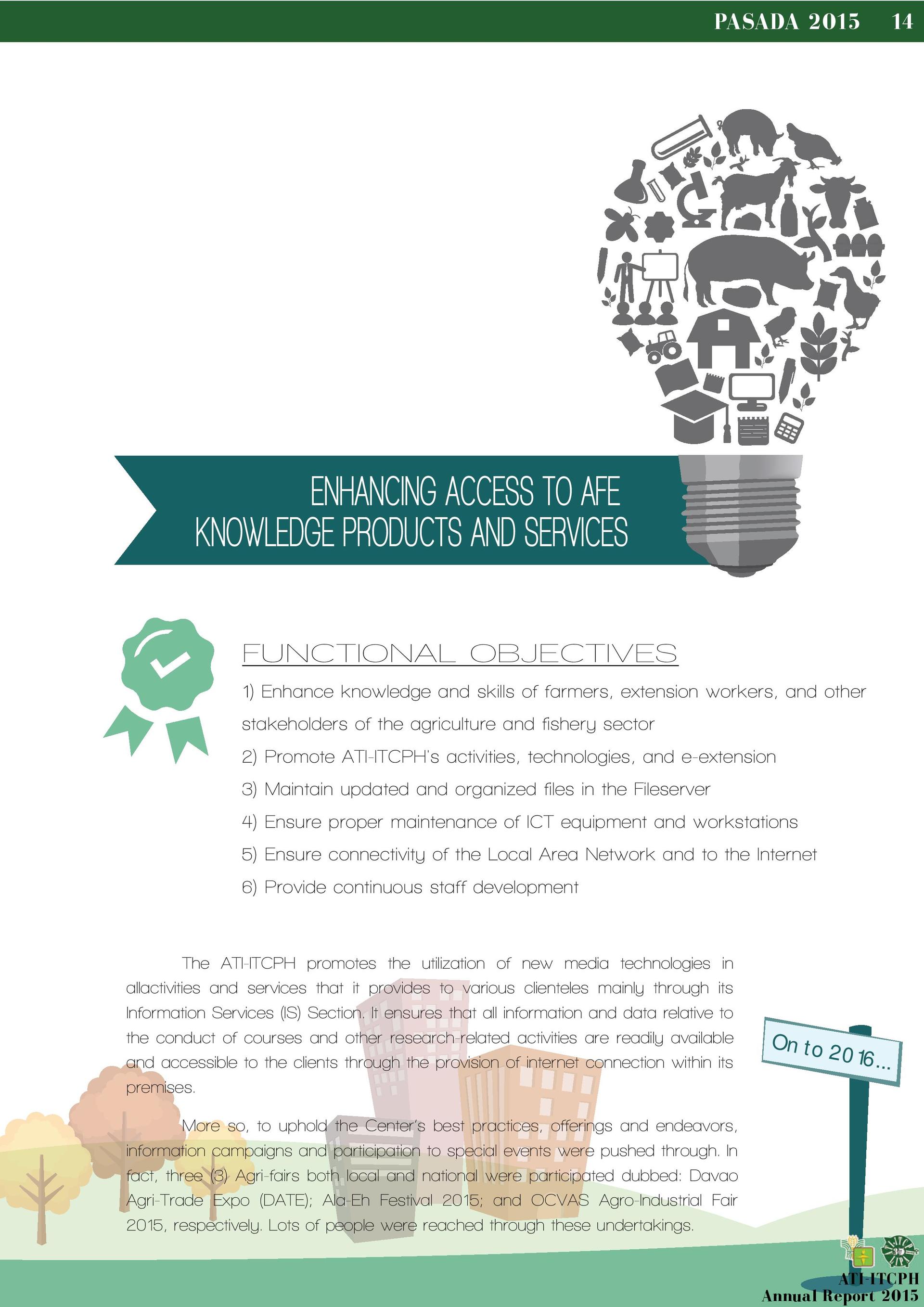 PASADA 2015 14

ENHANCING ACCESS TO AFE KNOWLEDGE PRODUCTS AND SERVICES

FUNCTIONAL OBJECTIVES

1) Enhance knowledge and skills of farmers, extension workers, and other stakeholders of the agriculture and fishery sector

2) Promote ATI-ITCPH's activities, technologies, and e-extension

3) Maintain updated and organized files in the Fileserver

4) Ensure proper maintenance of ICT equipment and workstations

5) Ensure connectivity of the Local Area Network and to the Internet

6) Provide continuous staff development

The ATI-ITCPH promotes the utilization of new media technologies in allactivities and services that it provides to various clienteles mainly through its Information Services (IS) Section. It ensures that all information and data relative to the conduct of courses and other research-related activities are readily available and accessible to the clients through the provision of internet connection within its premises.

More so, to uphold the Center's best practices, offerings and endeavors, information campaigns and participation to special events were pushed through. In fact, three (3) Agri-fairs both local and national were participated dubbed: Davao Agri-Trade Expo (DATE); Ala-Eh Festival 2015; and OCVAS Agro-Industrial Fair 2015, respectively. Lots of people were reached through these undertakings.

On to 2016...

ATI-ITCPH
Annual Report 2015